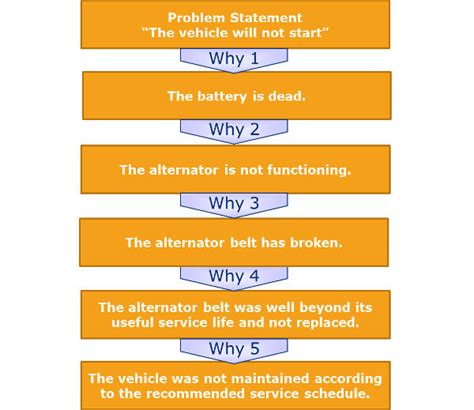 Problem Statement
“The vehicle will not start”

Why 1

The battery is dead.

Why 2

The alternator is not functioning.

Why 3

The alternator belt has broken.

Why 4

The alternator belt was well beyond its useful service life and not replaced.

Why 5

The vehicle was not maintained according to the recommended service schedule.